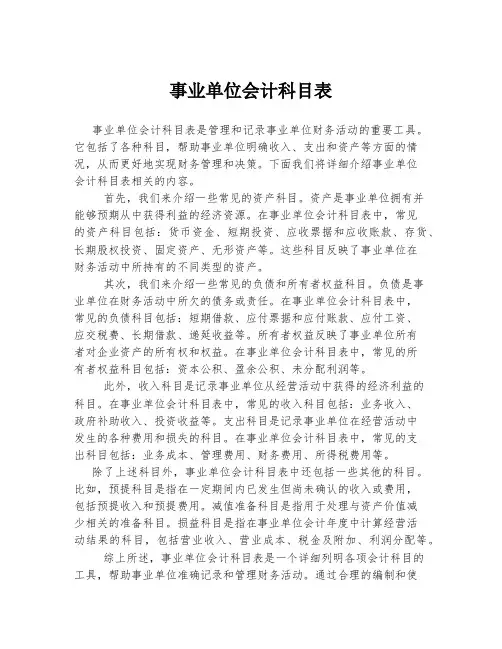 事业单位会计科目表

事业单位会计科目表是管理和记录事业单位财务活动的重要工具。它包括了各种科目，帮助事业单位明确收入、支出和资产等方面的情况，从而更好地实现财务管理和决策。下面我们将详细介绍事业单位会计科目表相关的内容。

首先，我们来介绍一些常见的资产科目。资产是事业单位拥有并能够预期从中获得利益的经济资源。在事业单位会计科目表中，常见的资产科目包括：货币资金、短期投资、应收票据和应收账款、存货、长期股权投资、固定资产、无形资产等。这些科目反映了事业单位在财务活动中所持有的不同类型的资产。

其次，我们来介绍一些常见的负债和所有者权益科目。负债是事业单位在财务活动中所欠的债务或责任。在事业单位会计科目表中，常见的负债科目包括：短期借款、应付票据和应付账款、应付工资、应交税费、长期借款、递延收益等。所有者权益反映了事业单位所有者对企业资产的所有权和权益。在事业单位会计科目表中，常见的所有者权益科目包括：资本公积、盈余公积、未分配利润等。

此外，收入科目是记录事业单位从经营活动中获得的经济利益的科目。在事业单位会计科目表中，常见的收入科目包括：业务收入、政府补助收入、投资收益等。支出科目是记录事业单位在经营活动中发生的各种费用和损失的科目。在事业单位会计科目表中，常见的支出科目包括：业务成本、管理费用、财务费用、所得税费用等。

除了上述科目外，事业单位会计科目表中还包括一些其他的科目。比如，预提科目是指在一定期间内已发生但尚未确认的收入或费用，包括预提收入和预提费用。减值准备科目是指用于处理与资产价值减少相关的准备科目。损益科目是指在事业单位会计年度中计算经营活动结果的科目，包括营业收入、营业成本、税金及附加、利润分配等。

综上所述，事业单位会计科目表是一个详细列明各项会计科目的工具，帮助事业单位准确记录和管理财务活动。通过合理的编制和使